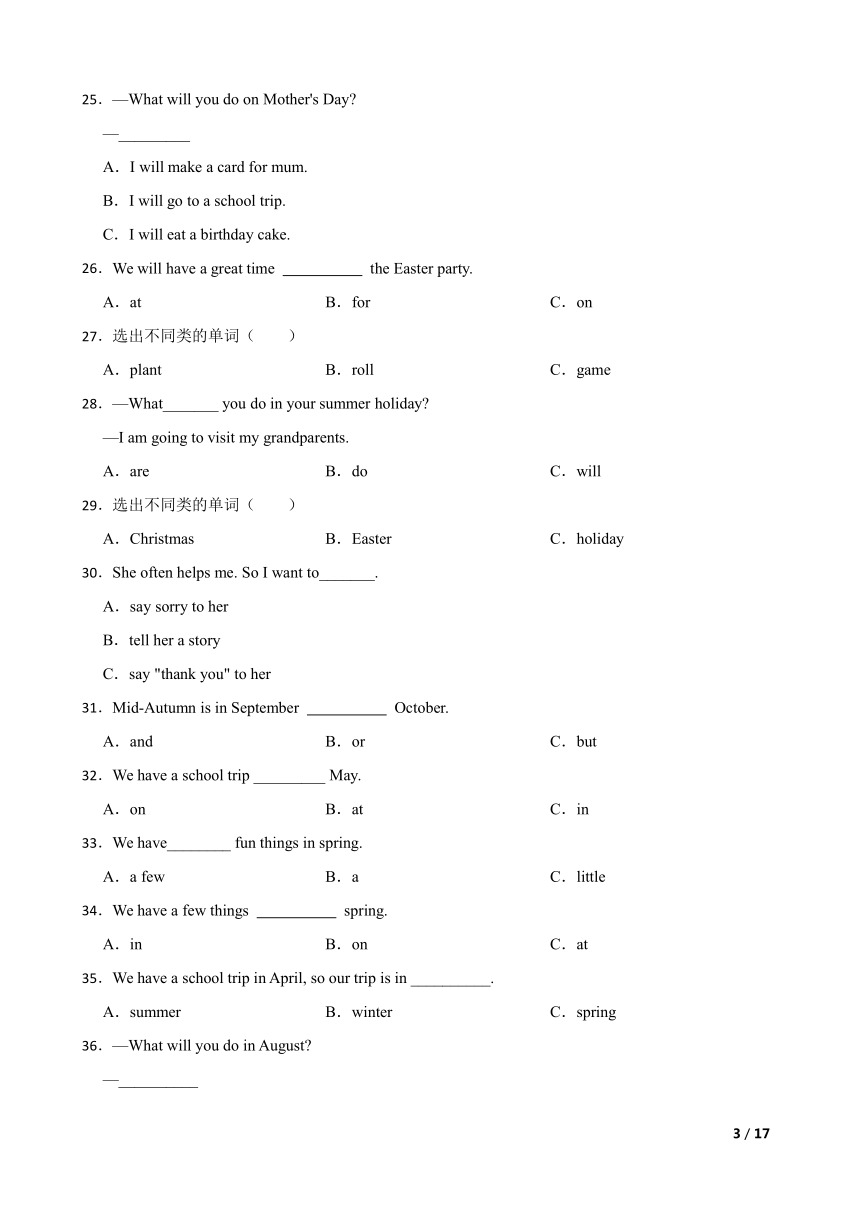 25．—What will you do on Mother's Day?

—_________

A．I will make a card for mum.

B．I will go to a school trip.

C．I will eat a birthday cake.

26．We will have a great time __________ the Easter party.

A．at　　B．for　　C．on

27．选出不同类的单词（　　）

A．plant　　B．roll　　C．game

28．—What_______ you do in your summer holiday?

—I am going to visit my grandparents.

A．are　　B．do　　C．will

29．选出不同类的单词（　　）

A．Christmas　　B．Easter　　C．holiday

30．She often helps me. So I want to_______.

A．say sorry to her

B．tell her a story

C．say "thank you" to her

31．Mid-Autumn is in September __________ October.

A．and　　B．or　　C．but

32．We have a school trip _________ May.

A．on　　B．at　　C．in

33．We have________ fun things in spring.

A．a few　　B．a　　C．little

34．We have a few things __________ spring.

A．in　　B．on　　C．at

35．We have a school trip in April, so our trip is in __________.

A．summer　　B．winter　　C．spring

36．—What will you do in August?

—__________

3 / 17